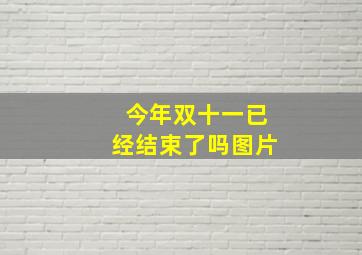 今年双十一已经结束了吗图片